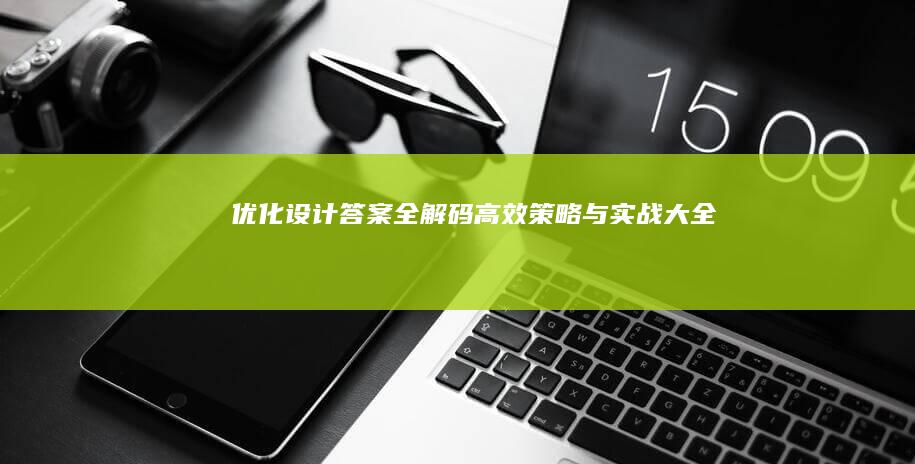 15 09

优化设计答案全解码高效策略与实战大全